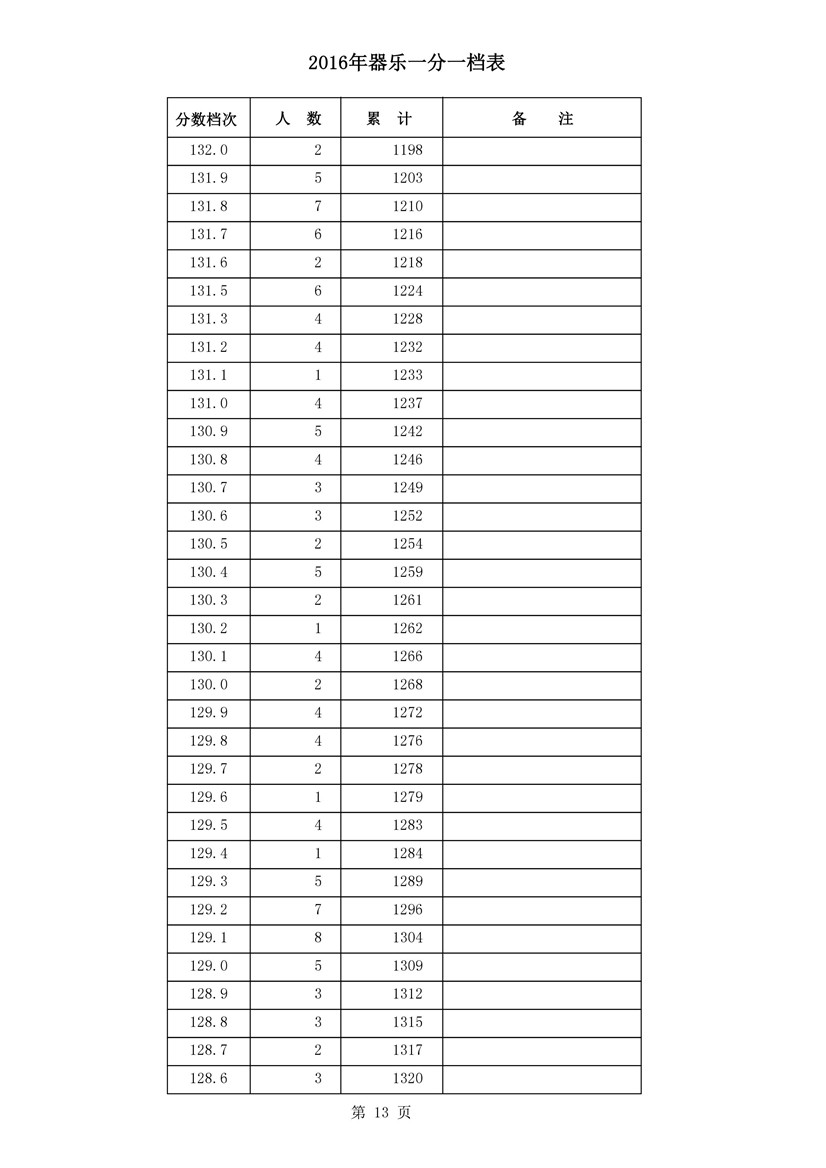 2016年器乐一分一档表

| 分数档次 | 人　数 | 累　计 | 备　　注 |
|---|---|---|---|
| 132.0 | 2 | 1198 | |
| 131.9 | 5 | 1203 | |
| 131.8 | 7 | 1210 | |
| 131.7 | 6 | 1216 | |
| 131.6 | 2 | 1218 | |
| 131.5 | 6 | 1224 | |
| 131.3 | 4 | 1228 | |
| 131.2 | 4 | 1232 | |
| 131.1 | 1 | 1233 | |
| 131.0 | 4 | 1237 | |
| 130.9 | 5 | 1242 | |
| 130.8 | 4 | 1246 | |
| 130.7 | 3 | 1249 | |
| 130.6 | 3 | 1252 | |
| 130.5 | 2 | 1254 | |
| 130.4 | 5 | 1259 | |
| 130.3 | 2 | 1261 | |
| 130.2 | 1 | 1262 | |
| 130.1 | 4 | 1266 | |
| 130.0 | 2 | 1268 | |
| 129.9 | 4 | 1272 | |
| 129.8 | 4 | 1276 | |
| 129.7 | 2 | 1278 | |
| 129.6 | 1 | 1279 | |
| 129.5 | 4 | 1283 | |
| 129.4 | 1 | 1284 | |
| 129.3 | 5 | 1289 | |
| 129.2 | 7 | 1296 | |
| 129.1 | 8 | 1304 | |
| 129.0 | 5 | 1309 | |
| 128.9 | 3 | 1312 | |
| 128.8 | 3 | 1315 | |
| 128.7 | 2 | 1317 | |
| 128.6 | 3 | 1320 | |

第 13 页